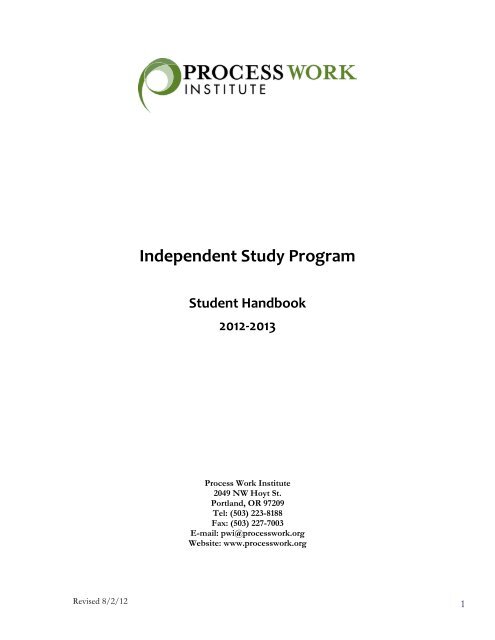 PROCESS WORK
INSTITUTE

Independent Study Program

Student Handbook

2012-2013

Process Work Institute
2049 NW Hoyt St.
Portland, OR 97209
Tel: (503) 223-8188
Fax: (503) 227-7003
E-mail: pwi@processwork.org
Website: www.processwork.org

Revised 8/2/12

1